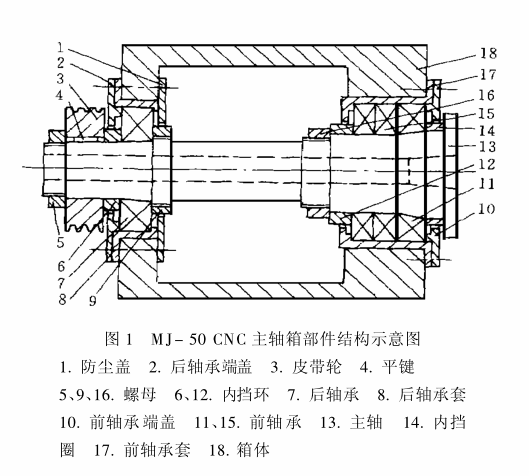 1
2
3
4
5
6
7
8
9
18
17
16
15
14
13
12
11
10

图 1　MJ-50 CNC 主轴箱部件结构示意图

1. 防尘盖　2. 后轴承端盖　3. 皮带轮　4. 平键　5、9、16. 螺母　6、12. 内挡环　7. 后轴承　8. 后轴承套　10. 前轴承端盖　11、15. 前轴承　13. 主轴　14. 内挡圈　17. 前轴承套　18. 箱体